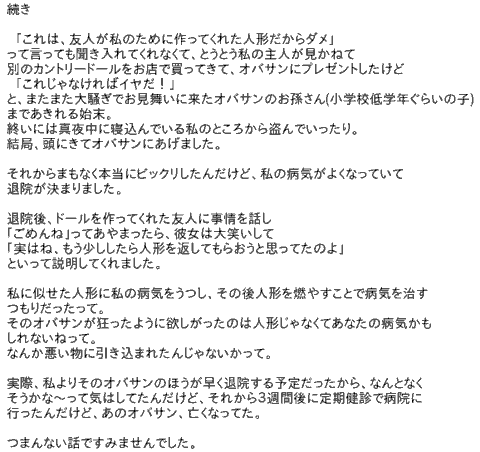 続き

「これは、友人が私のために作ってくれた人形だからダメ」
って言っても聞き入れてくれなくて、とうとう私の主人が見かねて
別のカントリードールをお店で買ってきて、オバサンにプレゼントしたけど
「これじゃなければイヤだ！」
と、またまた大騒ぎでお見舞いに来たオバサンのお孫さん(小学校低学年ぐらいの子)
まであきれる始末。
終いには真夜中に寝込んでいる私のところから盗んでいったり。
結局、頭にきてオバサンにあげました。

それからまもなく本当にビックリしたんだけど、私の病気がよくなっていて
退院が決まりました。

退院後、ドールを作ってくれた友人に事情を話し
「ごめんね」ってあやまったら、彼女は大笑いして
「実はね、もう少ししたら人形を返してもらおうと思ってたのよ」
といって説明してくれました。

私に似せた人形に私の病気をうつし、その後人形を燃やすことで病気を治す
つもりだったって。
そのオバサンが狂ったように欲しがったのは人形じゃなくてあなたの病気かも
しれないねって。
なんか悪い物に引き込まれたんじゃないかって。

実際、私よりそのオバサンのほうが早く退院する予定だったから、なんとなく
そうかな～って気はしてたんだけど、それから3週間後に定期健診で病院に
行ったんだけど、あのオバサン、亡くなってた。

つまんない話ですみませんでした。